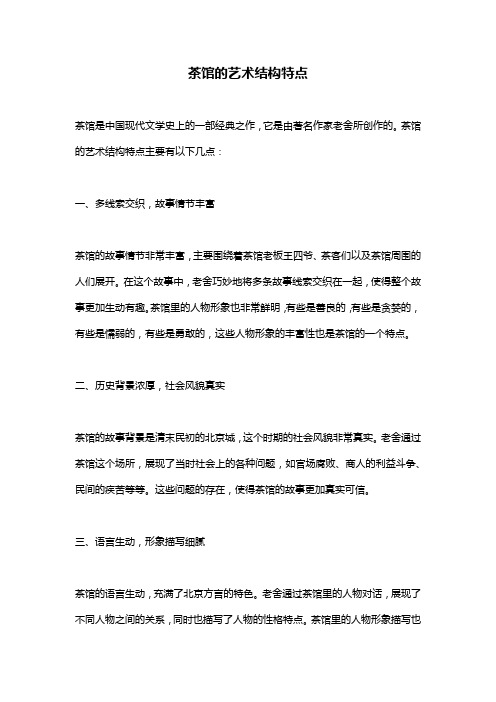 茶馆的艺术结构特点

茶馆是中国现代文学史上的一部经典之作，它是由著名作家老舍所创作的。茶馆的艺术结构特点主要有以下几点：

一、多线索交织，故事情节丰富

茶馆的故事情节非常丰富，主要围绕着茶馆老板王四爷、茶客们以及茶馆周围的人们展开。在这个故事中，老舍巧妙地将多条故事线索交织在一起，使得整个故事更加生动有趣。茶馆里的人物形象也非常鲜明，有些是善良的，有些是贪婪的，有些是懦弱的，有些是勇敢的，这些人物形象的丰富性也是茶馆的一个特点。

二、历史背景浓厚，社会风貌真实

茶馆的故事背景是清末民初的北京城，这个时期的社会风貌非常真实。老舍通过茶馆这个场所，展现了当时社会上的各种问题，如官场腐败、商人的利益斗争、民间的疾苦等等。这些问题的存在，使得茶馆的故事更加真实可信。

三、语言生动，形象描写细腻

茶馆的语言生动，充满了北京方言的特色。老舍通过茶馆里的人物对话，展现了不同人物之间的关系，同时也描写了人物的性格特点。茶馆里的人物形象描写也